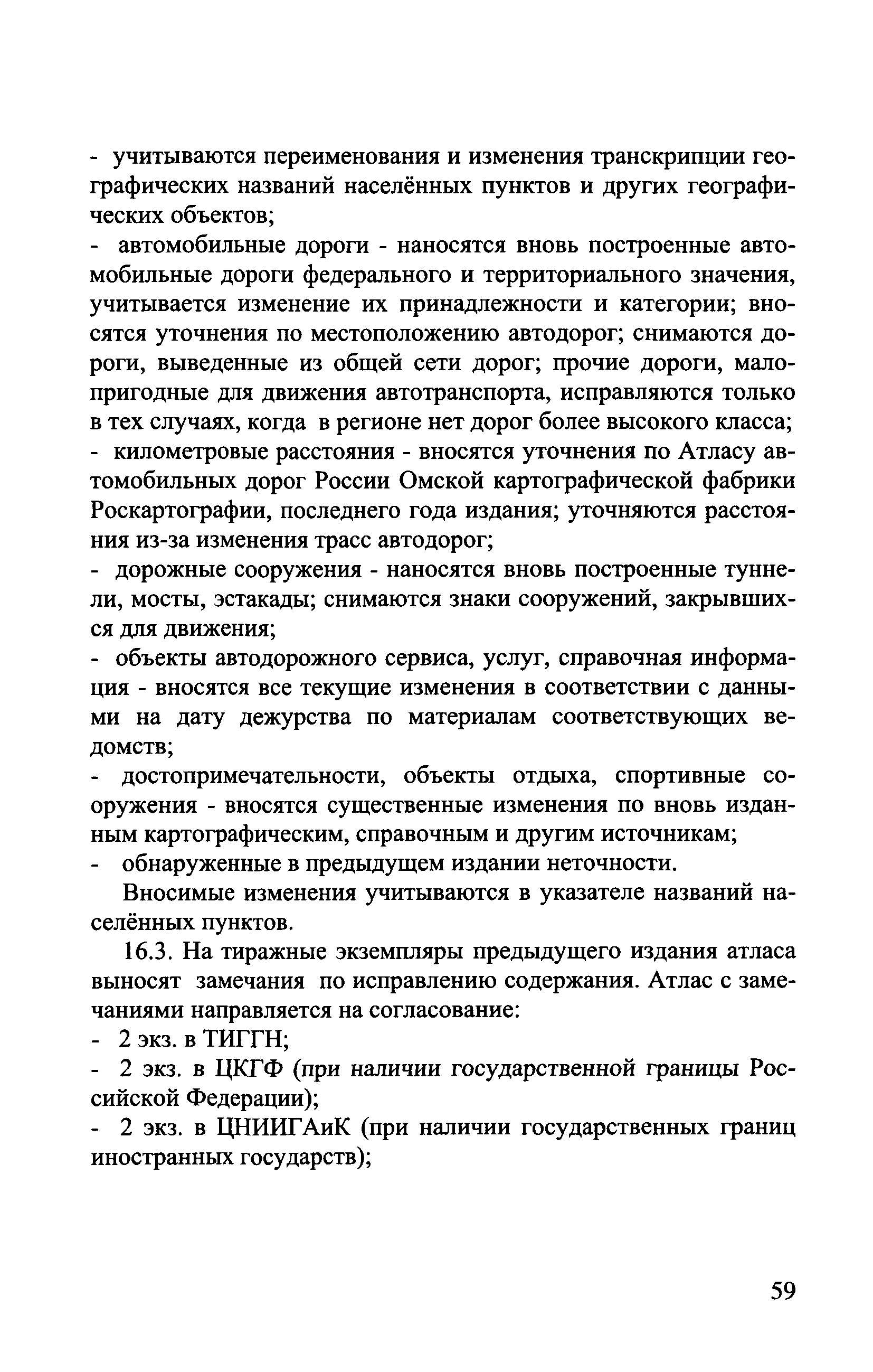 - учитываются переименования и изменения транскрипции географических названий населённых пунктов и других географических объектов;

- автомобильные дороги - наносятся вновь построенные автомобильные дороги федерального и территориального значения, учитывается изменение их принадлежности и категории; вносятся уточнения по местоположению автодорог; снимаются дороги, выведенные из общей сети дорог; прочие дороги, малопригодные для движения автотранспорта, исправляются только в тех случаях, когда в регионе нет дорог более высокого класса;

- километровые расстояния - вносятся уточнения по Атласу автомобильных дорог России Омской картографической фабрики Роскартографии, последнего года издания; уточняются расстояния из-за изменения трасс автодорог;

- дорожные сооружения - наносятся вновь построенные туннели, мосты, эстакады; снимаются знаки сооружений, закрывшихся для движения;

- объекты автодорожного сервиса, услуг, справочная информация - вносятся все текущие изменения в соответствии с данными на дату дежурства по материалам соответствующих ведомств;

- достопримечательности, объекты отдыха, спортивные сооружения - вносятся существенные изменения по вновь изданным картографическим, справочным и другим источникам;

- обнаруженные в предыдущем издании неточности.

Вносимые изменения учитываются в указателе названий населённых пунктов.

16.3. На тиражные экземпляры предыдущего издания атласа выносят замечания по исправлению содержания. Атлас с замечаниями направляется на согласование:

- 2 экз. в ТИГГН;

- 2 экз. в ЦКГФ (при наличии государственной границы Российской Федерации);

- 2 экз. в ЦНИИГАиК (при наличии государственных границ иностранных государств);

59